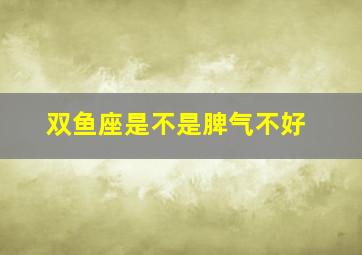 双鱼座是不是脾气不好